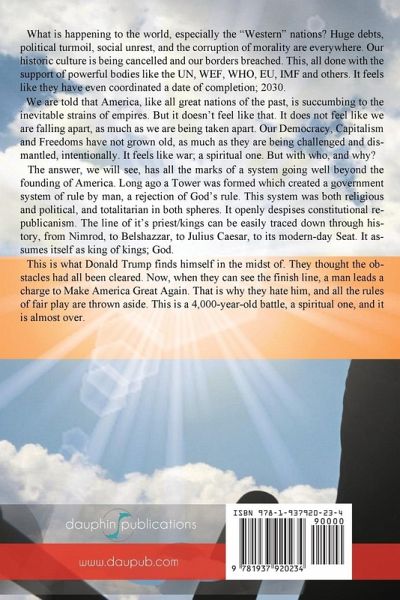 What is happening to the world, especially the "Western" nations? Huge debts, political turmoil, social unrest, and the corruption of morality are everywhere. Our historic culture is being cancelled and our borders breached. This, all done with the support of powerful bodies like the UN, WEF, WHO, EU, IMF and others. It feels like they have even coordinated a date of completion; 2030.

We are told that America, like all great nations of the past, is succumbing to the inevitable strains of empires. But it doesn't feel like that. It does not feel like we are falling apart, as much as we are being taken apart. Our Democracy, Capitalism and Freedoms have not grown old, as much as they are being challenged and dismantled, intentionally. It feels like war; a spiritual one. But with who, and why?

The answer, we will see, has all the marks of a system going well beyond the founding of America. Long ago a Tower was formed which created a government system of rule by man, a rejection of God's rule. This system was both religious and political, and totalitarian in both spheres. It openly despises constitutional republicanism. The line of it's priest/kings can be easily traced down through history, from Nimrod, to Belshazzar, to Julius Caesar, to its modern-day Seat. It assumes itself as king of kings; God.

This is what Donald Trump finds himself in the midst of. They thought the obstacles had all been cleared. Now, when they can see the finish line, a man leads a charge to Make America Great Again. That is why they hate him, and all the rules of fair play are thrown aside. This is a 4,000-year-old battle, a spiritual one, and it is almost over.

dauphin publications

www.daupub.com

ISBN 978-1-937920-23-4

90000

9 781937 920234